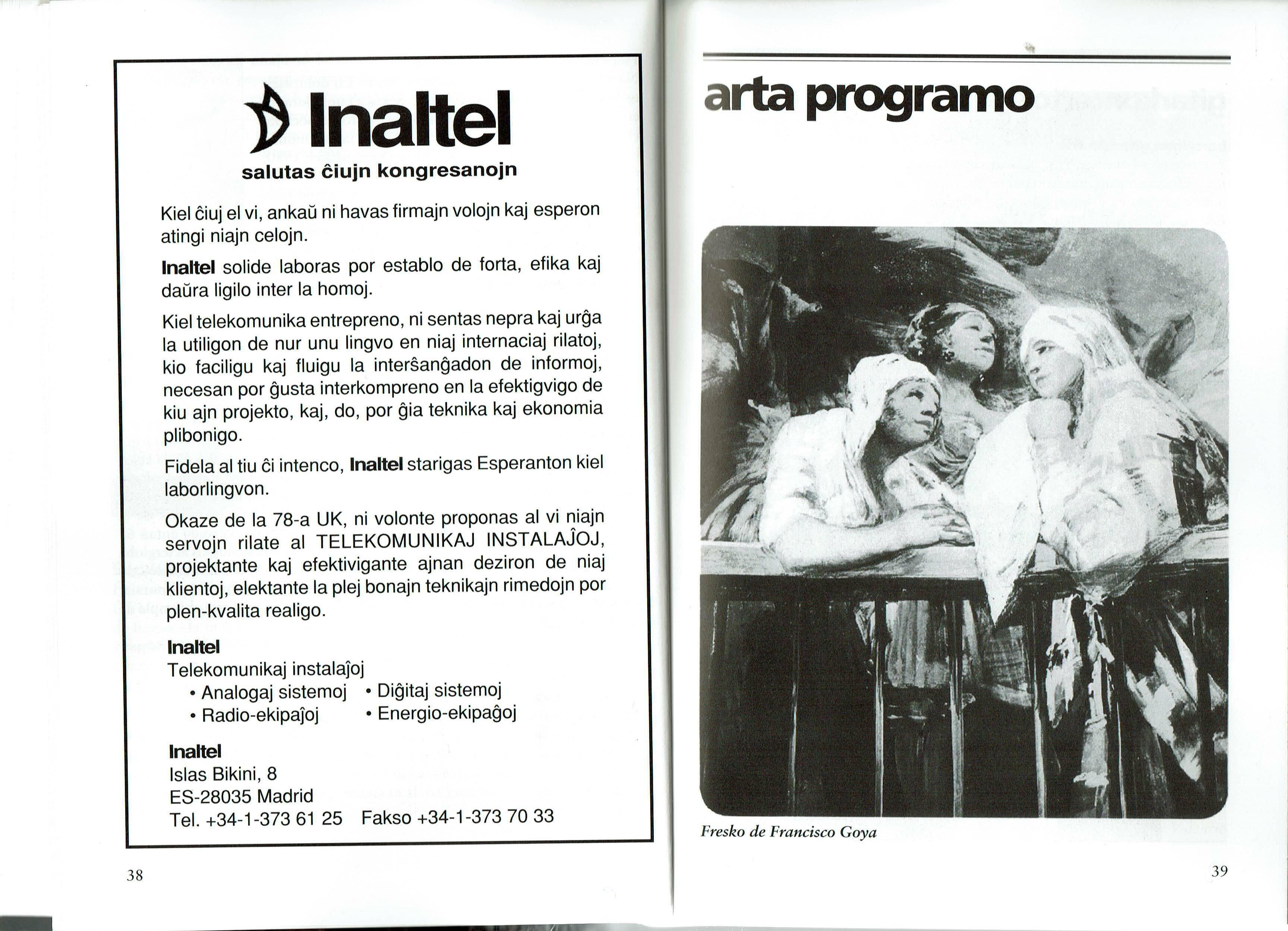 Inaltel
salutas ĉiujn kongresanojn

Kiel ĉiuj el vi, ankaŭ ni havas firmajn volojn kaj esperon atingi niajn celojn.

Inaltel solide laboras por establo de forta, efika kaj daŭra ligilo inter la homoj.

Kiel telekomunika entrepreno, ni sentas nepra kaj urĝa la utiligon de nur unu lingvo en niaj internaciaj rilatoj, kio faciligu kaj fluigu la interŝanĝadon de informoj, necesan por ĝusta interkompreno en la efektigvigo de kiu ajn projekto, kaj, do, por ĝia teknika kaj ekonomia plibonigo.

Fidela al tiu ĉi intenco, Inaltel starigas Esperanton kiel laborlingvon.

Okaze de la 78-a UK, ni volonte proponas al vi niajn servojn rilate al TELEKOMUNIKAJ INSTALAĴOJ, projektante kaj efektivigante ajnan deziron de niaj klientoj, elektante la plej bonajn teknikajn rimedojn por plen-kvalita realigo.

Inaltel
Telekomunikaj instalaĵoj
• Analogaj sistemoj • Diĝitaj sistemoj
• Radio-ekipaĵoj • Energio-ekipaĝoj

Inaltel
Islas Bikini, 8
ES-28035 Madrid
Tel. +34-1-373 61 25 Fakso +34-1-373 70 33

38

arta programo

Fresko de Francisco Goya

39